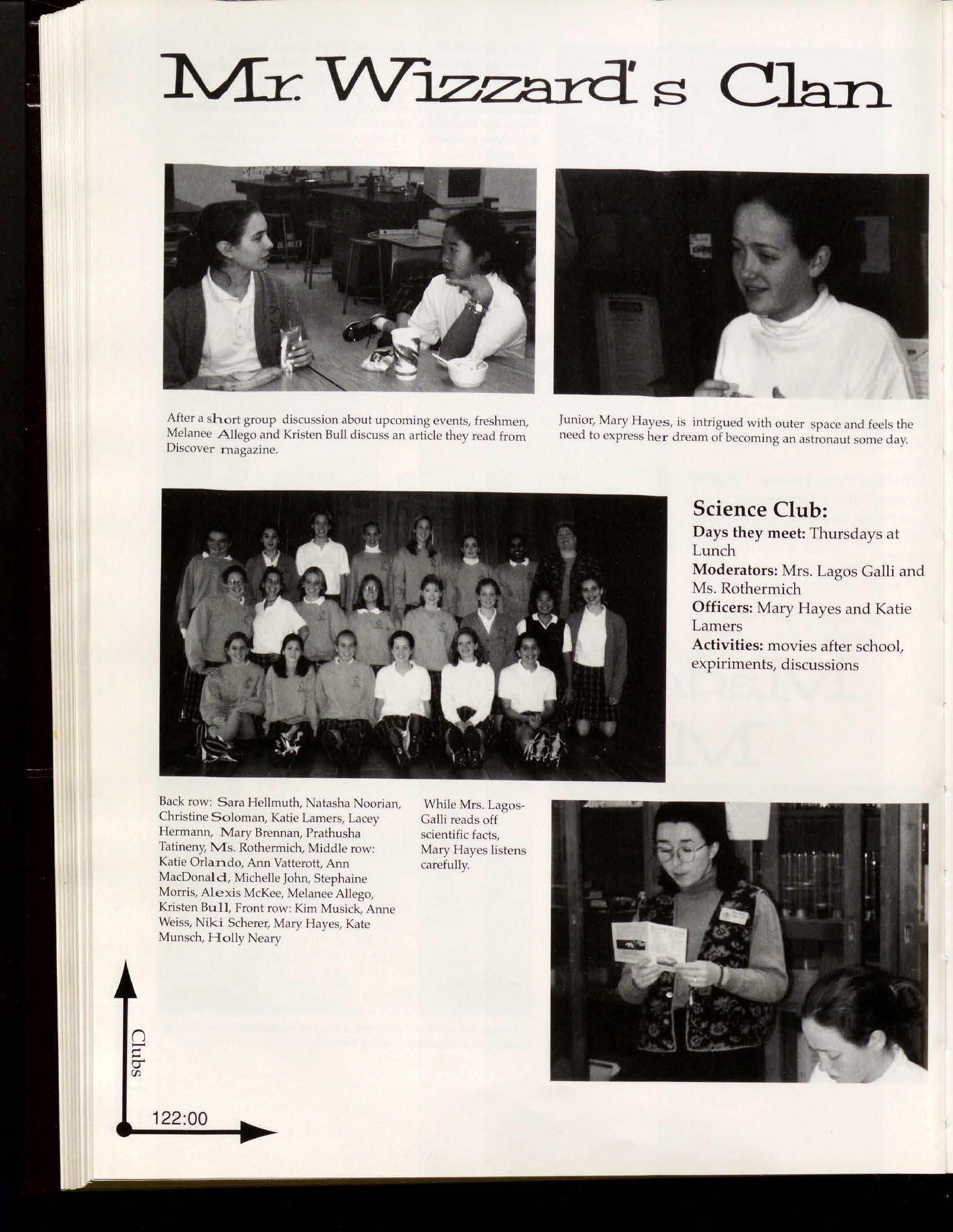 Mr. Wizzard's Clan

After a short group discussion about upcoming events, freshmen, Melanee Allego and Kristen Bull discuss an article they read from Discover magazine.

Junior, Mary Hayes, is intrigued with outer space and feels the need to express her dream of becoming an astronaut some day.

Science Club:
Days they meet: Thursdays at Lunch
Moderators: Mrs. Lagos Galli and Ms. Rothermich
Officers: Mary Hayes and Katie Lamers
Activities: movies after school, expiriments, discussions

Back row: Sara Hellmuth, Natasha Noorian, Christine Soloman, Katie Lamers, Lacey Hermann, Mary Brennan, Prathusha Tatineny, Ms. Rothermich, Middle row: Katie Orlando, Ann Vatterott, Ann MacDonald, Michelle John, Stephaine Morris, Alexis McKee, Melanee Allego, Kristen Bull, Front row: Kim Musick, Anne Weiss, Niki Scherer, Mary Hayes, Kate Munsch, Holly Neary

While Mrs. Lagos-Galli reads off scientific facts, Mary Hayes listens carefully.

Clubs

122:00